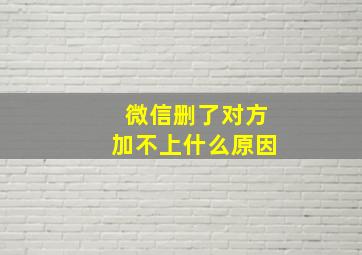 微信删了对方
加不上什么原因